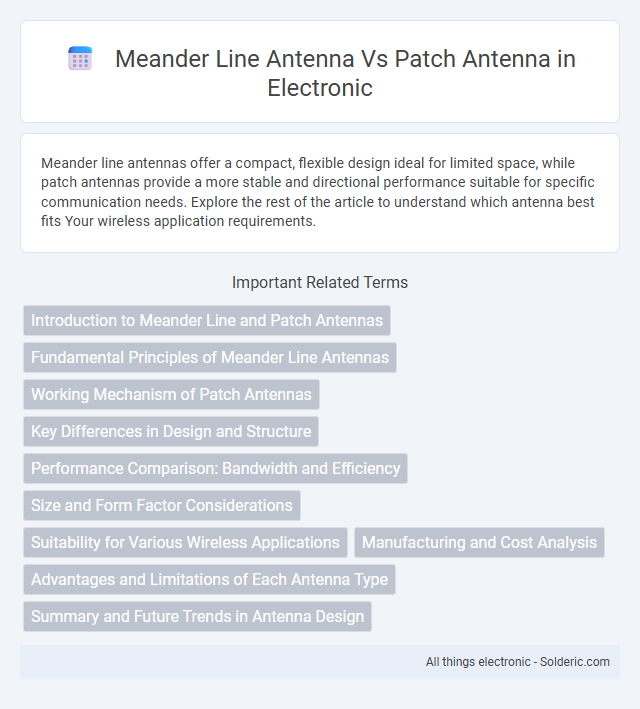 Meander Line Antenna Vs Patch Antenna in Electronic

Meander line antennas offer a compact, flexible design ideal for limited space, while patch antennas provide a more stable and directional performance suitable for specific communication needs. Explore the rest of the article to understand which antenna best fits Your wireless application requirements.

Important Related Terms

Introduction to Meander Line and Patch Antennas

Fundamental Principles of Meander Line Antennas

Working Mechanism of Patch Antennas

Key Differences in Design and Structure

Performance Comparison: Bandwidth and Efficiency

Size and Form Factor Considerations

Suitability for Various Wireless Applications

Manufacturing and Cost Analysis

Advantages and Limitations of Each Antenna Type

Summary and Future Trends in Antenna Design

All things electronic - Solderic.com